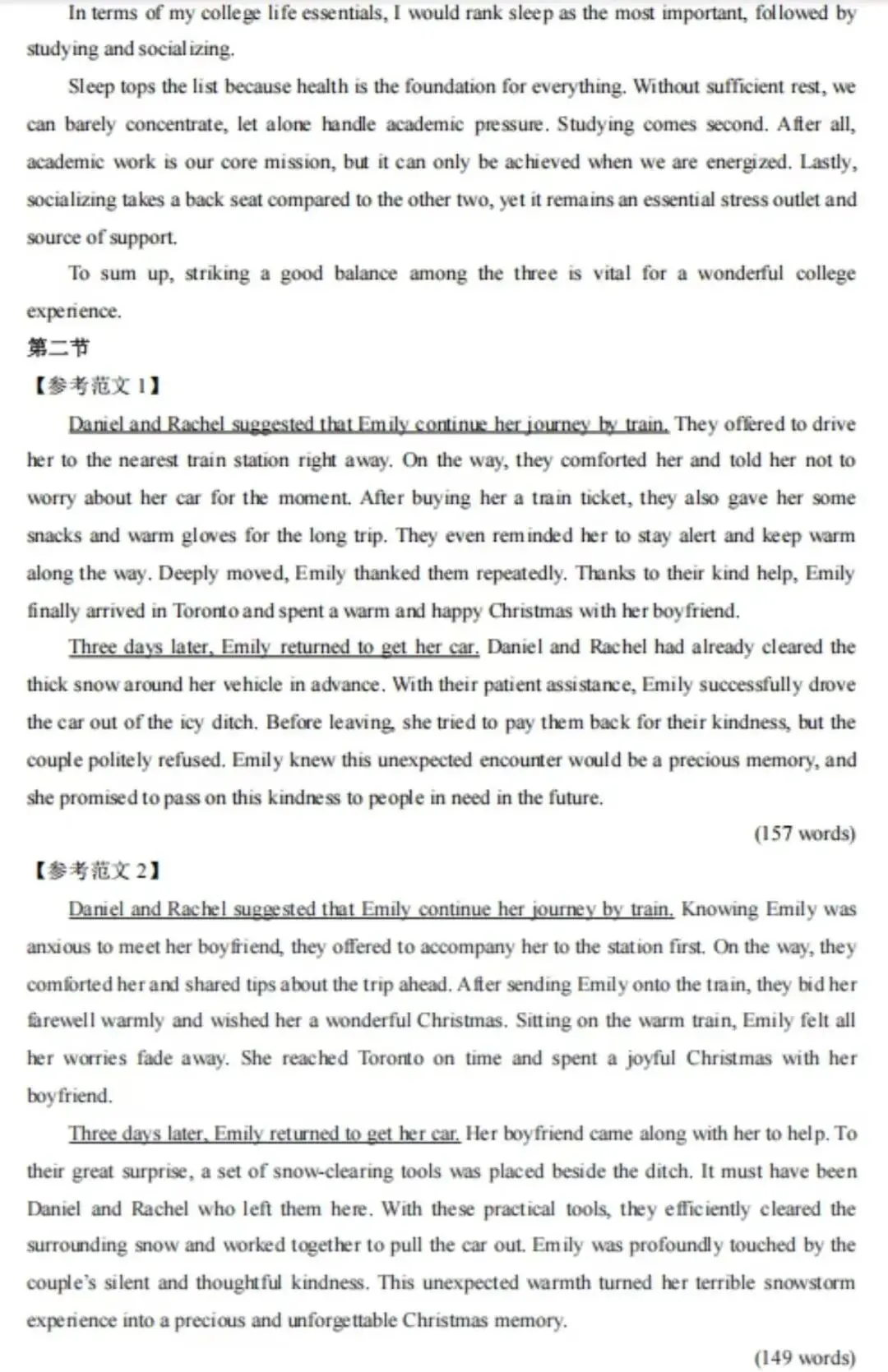 In terms of my college life essentials, I would rank sleep as the most important, followed by studying and socializing.

Sleep tops the list because health is the foundation for everything. Without sufficient rest, we can barely concentrate, let alone handle academic pressure. Studying comes second. After all, academic work is our core mission, but it can only be achieved when we are energized. Lastly, socializing takes a back seat compared to the other two, yet it remains an essential stress outlet and source of support.

To sum up, striking a good balance among the three is vital for a wonderful college experience.

第二节

【参考范文1】

Daniel and Rachel suggested that Emily continue her journey by train. They offered to drive her to the nearest train station right away. On the way, they comforted her and told her not to worry about her car for the moment. After buying her a train ticket, they also gave her some snacks and warm gloves for the long trip. They even reminded her to stay alert and keep warm along the way. Deeply moved, Emily thanked them repeatedly. Thanks to their kind help, Emily finally arrived in Toronto and spent a warm and happy Christmas with her boyfriend.

Three days later, Emily returned to get her car. Daniel and Rachel had already cleared the thick snow around her vehicle in advance. With their patient assistance, Emily successfully drove the car out of the icy ditch. Before leaving, she tried to pay them back for their kindness, but the couple politely refused. Emily knew this unexpected encounter would be a precious memory, and she promised to pass on this kindness to people in need in the future.

(157 words)

【参考范文2】

Daniel and Rachel suggested that Emily continue her journey by train. Knowing Emily was anxious to meet her boyfriend, they offered to accompany her to the station first. On the way, they comforted her and shared tips about the trip ahead. After sending Emily onto the train, they bid her farewell warmly and wished her a wonderful Christmas. Sitting on the warm train, Emily felt all her worries fade away. She reached Toronto on time and spent a joyful Christmas with her boyfriend.

Three days later, Emily returned to get her car. Her boyfriend came along with her to help. To their great surprise, a set of snow-clearing tools was placed beside the ditch. It must have been Daniel and Rachel who left them here. With these practical tools, they efficiently cleared the surrounding snow and worked together to pull the car out. Emily was profoundly touched by the couple's silent and thoughtful kindness. This unexpected warmth turned her terrible snowstorm experience into a precious and unforgettable Christmas memory.

(149 words)